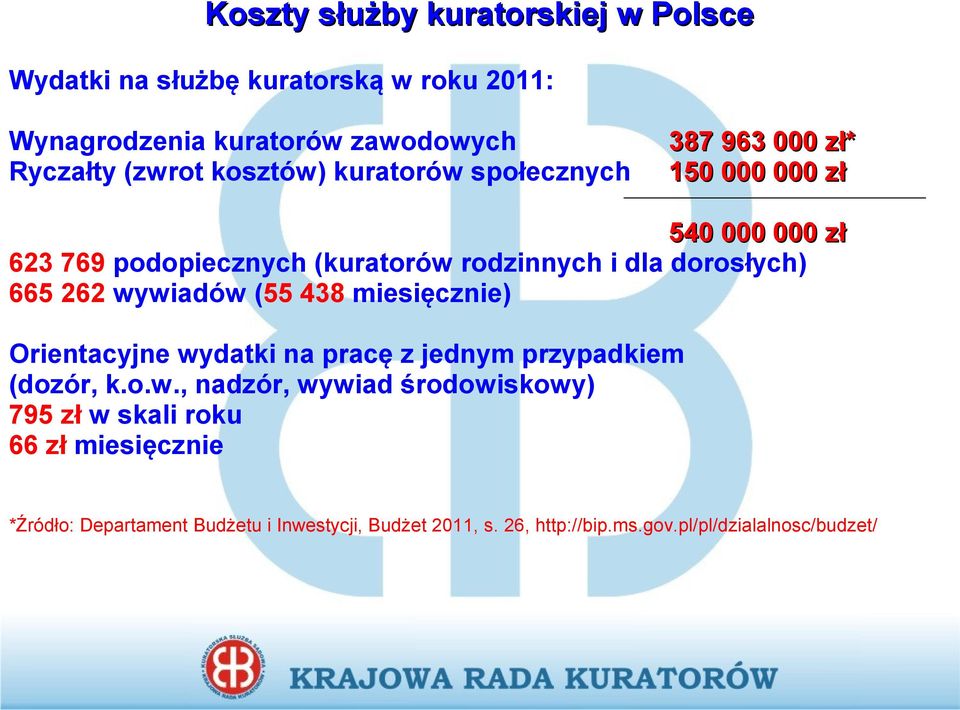 Koszty służby kuratorskiej w Polsce

Wydatki na służbę kuratorską w roku 2011:

Wynagrodzenia kuratorów zawodowych 387 963 000 zł*
Ryczałty (zwrot kosztów) kuratorów społecznych 150 000 000 zł

540 000 000 zł

623 769 podopiecznych (kuratorów rodzinnych i dla dorosłych)
665 262 wywiadów (55 438 miesięcznie)

Orientacyjne wydatki na pracę z jednym przypadkiem (dozór, k.o.w., nadzór, wywiad środowiskowy)
795 zł w skali roku
66 zł miesięcznie

*Źródło: Departament Budżetu i Inwestycji, Budżet 2011, s. 26, http://bip.ms.gov.pl/pl/dzialalnosc/budzet/

KURATORSKA SŁUŻBA SĄDOWA KRAJOWA RADA KURATORÓW

KRAJOWA RADA KURATORÓW